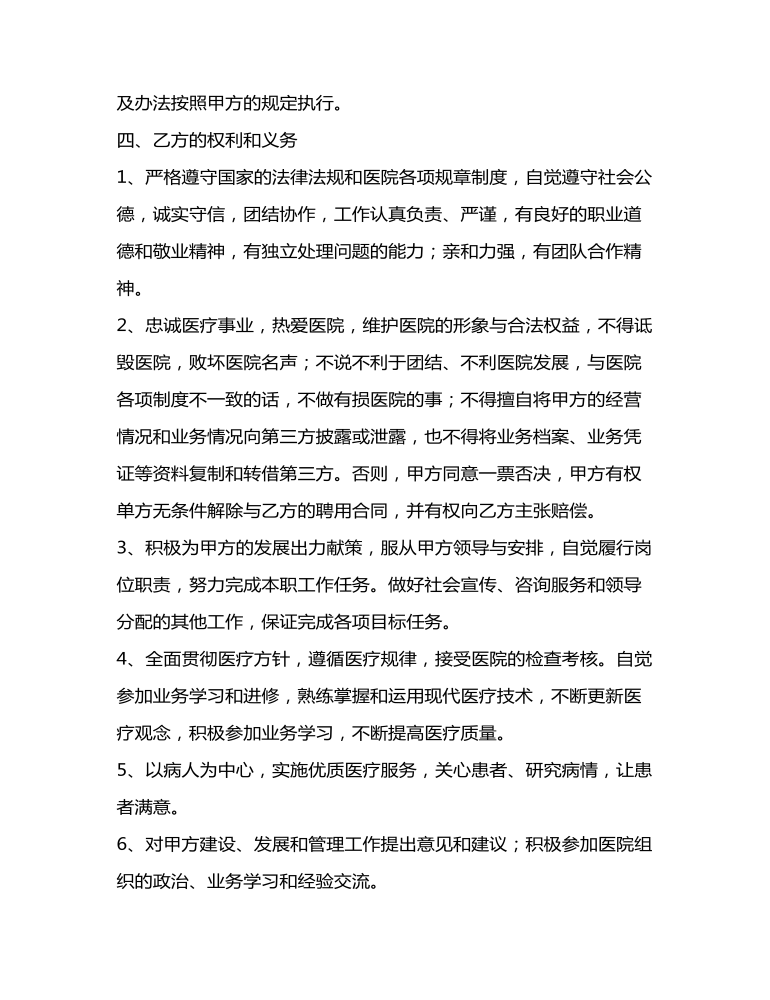 及办法按照甲方的规定执行。

四、乙方的权利和义务

1、严格遵守国家的法律法规和医院各项规章制度，自觉遵守社会公德，诚实守信，团结协作，工作认真负责、严谨，有良好的职业道德和敬业精神，有独立处理问题的能力；亲和力强，有团队合作精神。

2、忠诚医疗事业，热爱医院，维护医院的形象与合法权益，不得诋毁医院，败坏医院名声；不说不利于团结、不利医院发展，与医院各项制度不一致的话，不做有损医院的事；不得擅自将甲方的经营情况和业务情况向第三方披露或泄露，也不得将业务档案、业务凭证等资料复制和转借第三方。否则，甲方同意一票否决，甲方有权单方无条件解除与乙方的聘用合同，并有权向乙方主张赔偿。

3、积极为甲方的发展出力献策，服从甲方领导与安排，自觉履行岗位职责，努力完成本职工作任务。做好社会宣传、咨询服务和领导分配的其他工作，保证完成各项目标任务。

4、全面贯彻医疗方针，遵循医疗规律，接受医院的检查考核。自觉参加业务学习和进修，熟练掌握和运用现代医疗技术，不断更新医疗观念，积极参加业务学习，不断提高医疗质量。

5、以病人为中心，实施优质医疗服务，关心患者、研究病情，让患者满意。

6、对甲方建设、发展和管理工作提出意见和建议；积极参加医院组织的政治、业务学习和经验交流。